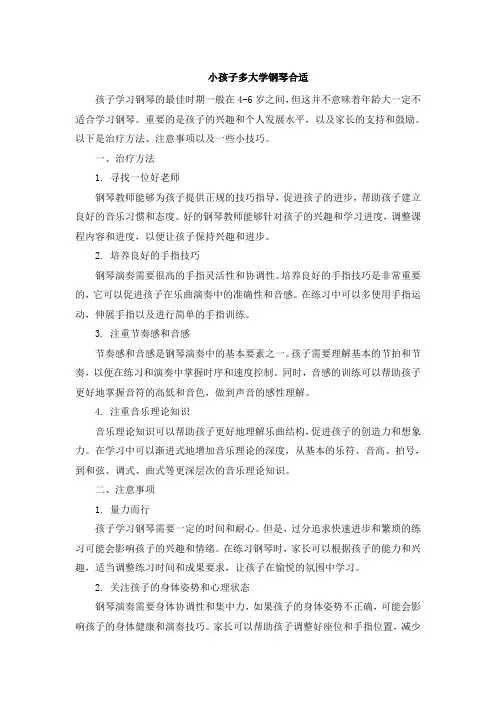 小孩子多大学钢琴合适

孩子学习钢琴的最佳时期一般在 4-6 岁之间，但这并不意味着年龄大一定不适合学习钢琴。重要的是孩子的兴趣和个人发展水平，以及家长的支持和鼓励。以下是治疗方法、注意事项以及一些小技巧。

一、治疗方法

1. 寻找一位好老师

钢琴教师能够为孩子提供正规的技巧指导，促进孩子的进步，帮助孩子建立良好的音乐习惯和态度。好的钢琴教师能够针对孩子的兴趣和学习进度，调整课程内容和进度，以便让孩子保持兴趣和进步。

2. 培养良好的手指技巧

钢琴演奏需要很高的手指灵活性和协调性。培养良好的手指技巧是非常重要的，它可以促进孩子在乐曲演奏中的准确性和音感。在练习中可以多使用手指运动，伸展手指以及进行简单的手指训练。

3. 注重节奏感和音感

节奏感和音感是钢琴演奏中的基本要素之一。孩子需要理解基本的节拍和节奏，以便在练习和演奏中掌握时序和速度控制。同时，音感的训练可以帮助孩子更好地掌握音符的高低和音色，做到声音的感性理解。

4. 注重音乐理论知识

音乐理论知识可以帮助孩子更好地理解乐曲结构，促进孩子的创造力和想象力。在学习中可以渐进式地增加音乐理论的深度，从基本的乐符、音高、拍号，到和弦、调式、曲式等更深层次的音乐理论知识。

二、注意事项

1. 量力而行

孩子学习钢琴需要一定的时间和耐心。但是，过分追求快速进步和繁琐的练习可能会影响孩子的兴趣和情绪。在练习钢琴时，家长可以根据孩子的能力和兴趣，适当调整练习时间和成果要求，让孩子在愉悦的氛围中学习。

2. 关注孩子的身体姿势和心理状态

钢琴演奏需要身体协调性和集中力，如果孩子的身体姿势不正确，可能会影响孩子的身体健康和演奏技巧。家长可以帮助孩子调整好座位和手指位置，减少